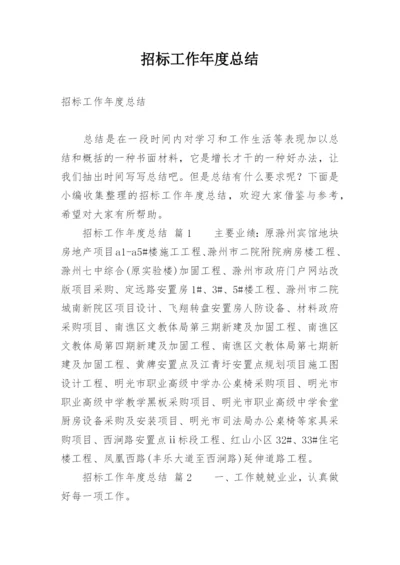 招标工作年度总结

招标工作年度总结

总结是在一段时间内对学习和工作生活等表现加以总结和概括的一种书面材料，它是增长才干的一种好办法，让我们抽出时间写写总结吧。但是总结有什么要求呢？下面是小编收集整理的招标工作年度总结，欢迎大家借鉴与参考，希望对大家有所帮助。

招标工作年度总结 篇1 主要业绩：原滁州宾馆地块房地产项目a1-a5#楼施工工程、滁州市二院附院病房楼工程、滁州七中综合(原实验楼)加固工程、滁州市政府门户网站改版项目采购、定远路安置房1#、3#、5#楼工程、滁州市二院城南新院区项目设计、飞翔转盘安置房人防设备、材料政府采购项目、南谯区文教体局第三期新建及加固工程、南谯区文教体局第四期新建及加固工程、南谯区文教体局第七期新建及加固工程、黄牌安置点及江青圩安置点规划项目施工图设计工程、明光市职业高级中学办公桌椅采购项目、明光市职业高级中学教学黑板采购项目、明光市职业高级中学食堂厨房设备采购及安装项目、明光市司法局办公桌椅等家具采购项目、西涧路安置点ii标段工程、红山小区32#、33#住宅楼工程、凤凰西路(丰乐大道至西涧路)延伸道路工程。

招标工作年度总结 篇2 一、工作兢兢业业，认真做好每一项工作。